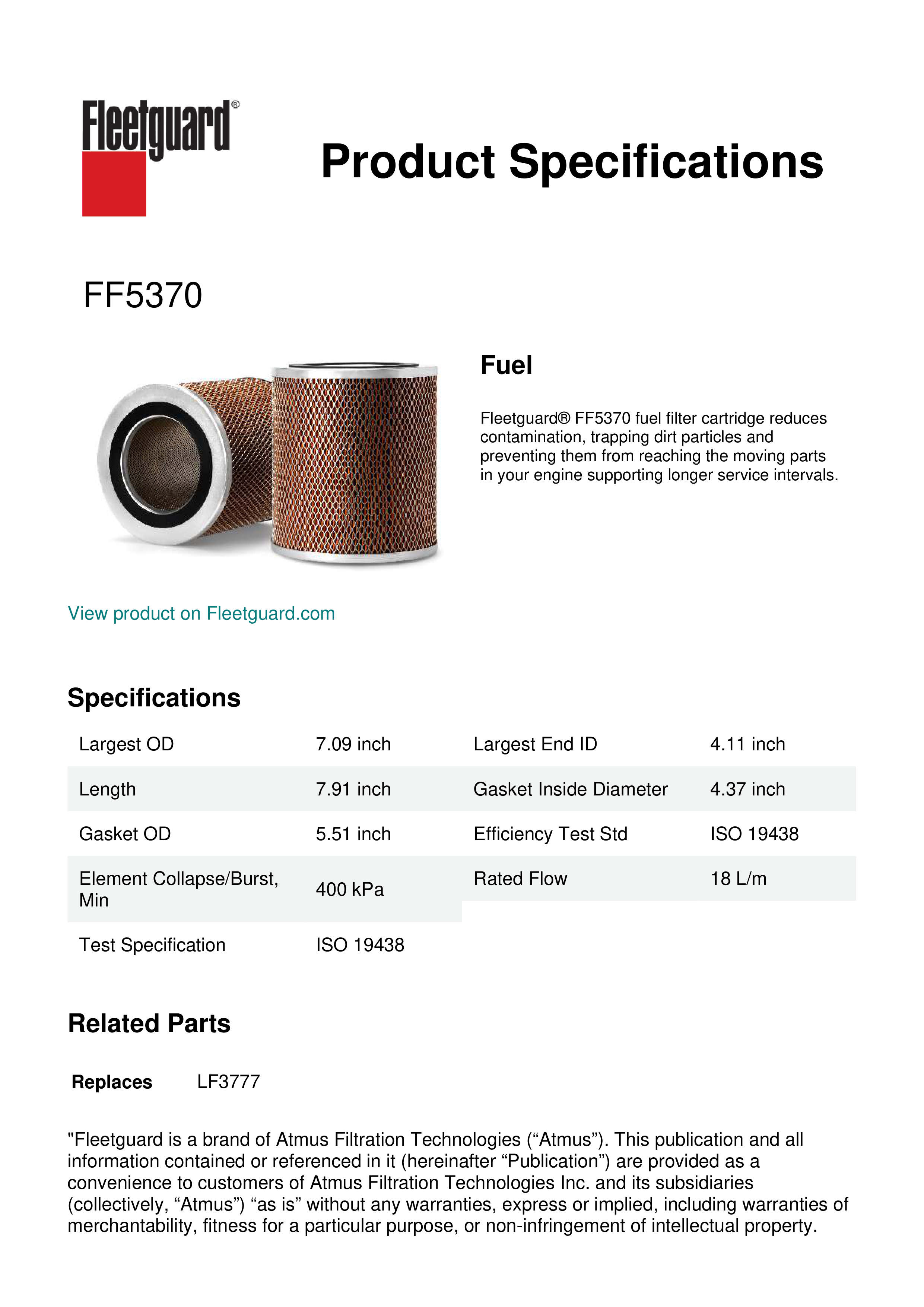 Fleetguard®

Product Specifications

FF5370

Fuel

Fleetguard® FF5370 fuel filter cartridge reduces contamination, trapping dirt particles and preventing them from reaching the moving parts in your engine supporting longer service intervals.

View product on Fleetguard.com

Specifications

| Largest OD | 7.09 inch | Largest End ID | 4.11 inch |
|---|---|---|---|
| Length | 7.91 inch | Gasket Inside Diameter | 4.37 inch |
| Gasket OD | 5.51 inch | Efficiency Test Std | ISO 19438 |
| Element Collapse/Burst, Min | 400 kPa | Rated Flow | 18 L/m |
| Test Specification | ISO 19438 | | |

Related Parts

Replaces LF3777

"Fleetguard is a brand of Atmus Filtration Technologies (“Atmus”). This publication and all information contained or referenced in it (hereinafter “Publication”) are provided as a convenience to customers of Atmus Filtration Technologies Inc. and its subsidiaries (collectively, “Atmus”) “as is” without any warranties, express or implied, including warranties of merchantability, fitness for a particular purpose, or non-infringement of intellectual property.